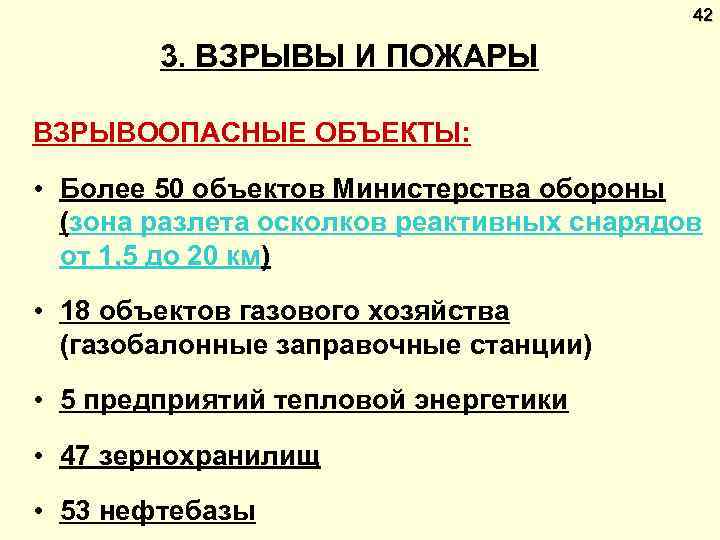 42

3. ВЗРЫВЫ И ПОЖАРЫ

ВЗРЫВООПАСНЫЕ ОБЪЕКТЫ:

• Более 50 объектов Министерства обороны (зона разлета осколков реактивных снарядов от 1,5 до 20 км)

• 18 объектов газового хозяйства (газобалонные заправочные станции)

• 5 предприятий тепловой энергетики

• 47 зернохранилищ

• 53 нефтебазы